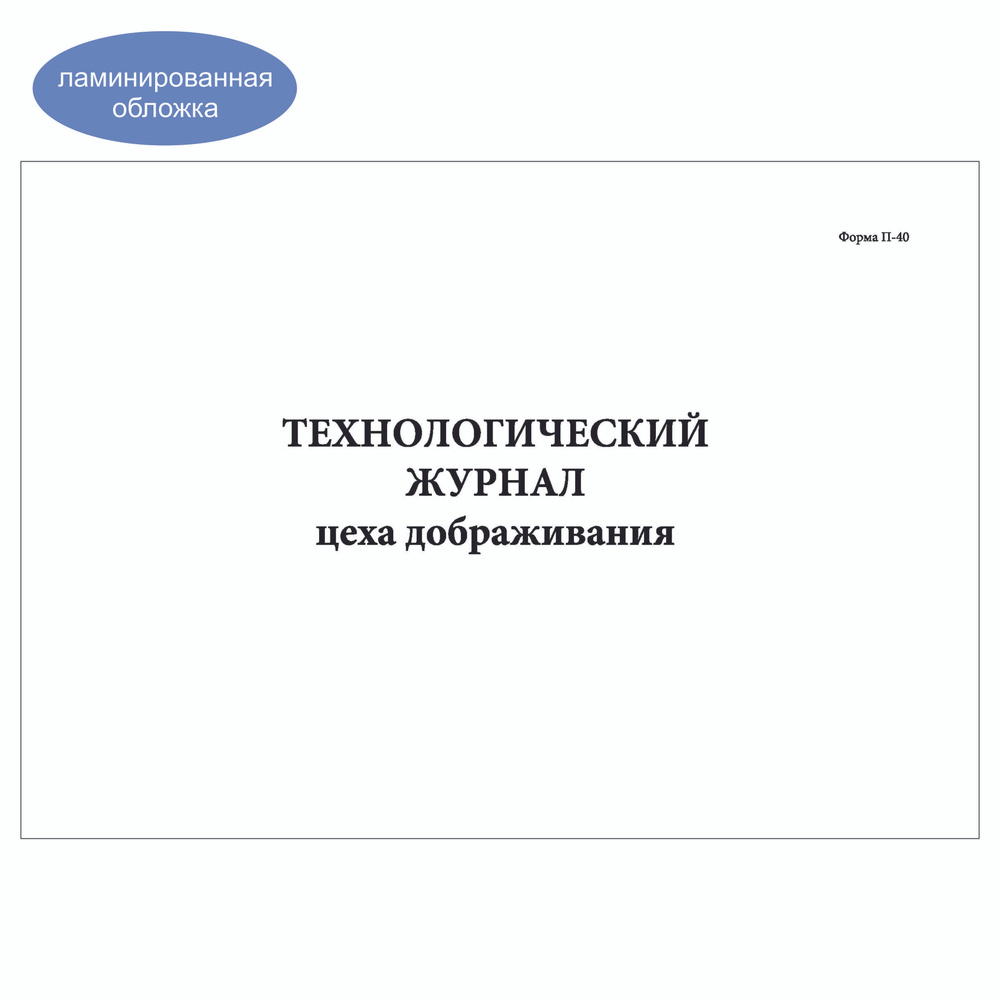 ламинированная обложка

Форма П-40

ТЕХНОЛОГИЧЕСКИЙ
ЖУРНАЛ
цеха дображивания